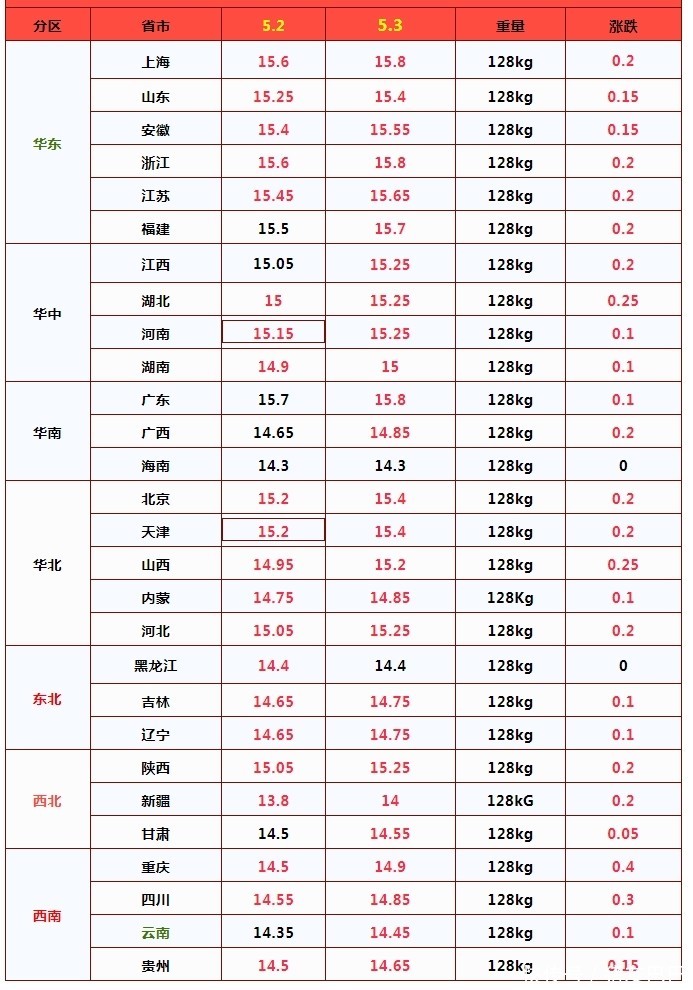 | 分区 | 省市 | 5.2 | 5.3 | 重量 | 涨跌 |
|---|---|---|---|---|---|
| 华东 | 上海 | 15.6 | 15.8 | 128kg | 0.2 |
| | 山东 | 15.25 | 15.4 | 128kg | 0.15 |
| | 安徽 | 15.4 | 15.55 | 128kg | 0.15 |
| | 浙江 | 15.6 | 15.8 | 128kg | 0.2 |
| | 江苏 | 15.45 | 15.65 | 128kg | 0.2 |
| | 福建 | 15.5 | 15.7 | 128kg | 0.2 |
| 华中 | 江西 | 15.05 | 15.25 | 128kg | 0.2 |
| | 湖北 | 15 | 15.25 | 128kg | 0.25 |
| | 河南 | 15.15 | 15.25 | 128kg | 0.1 |
| | 湖南 | 14.9 | 15 | 128kg | 0.1 |
| 华南 | 广东 | 15.7 | 15.8 | 128kg | 0.1 |
| | 广西 | 14.65 | 14.85 | 128kg | 0.2 |
| | 海南 | 14.3 | 14.3 | 128kg | 0 |
| 华北 | 北京 | 15.2 | 15.4 | 128kg | 0.2 |
| | 天津 | 15.2 | 15.4 | 128kg | 0.2 |
| | 山西 | 14.95 | 15.2 | 128kg | 0.25 |
| | 内蒙 | 14.75 | 14.85 | 128Kg | 0.1 |
| | 河北 | 15.05 | 15.25 | 128kg | 0.2 |
| 东北 | 黑龙江 | 14.4 | 14.4 | 128kg | 0 |
| | 吉林 | 14.65 | 14.75 | 128kg | 0.1 |
| | 辽宁 | 14.65 | 14.75 | 128kg | 0.1 |
| 西北 | 陕西 | 15.05 | 15.25 | 128kg | 0.2 |
| | 新疆 | 13.8 | 14 | 128kG | 0.2 |
| | 甘肃 | 14.5 | 14.55 | 128kg | 0.05 |
| 西南 | 重庆 | 14.5 | 14.9 | 128kg | 0.4 |
| | 四川 | 14.55 | 14.85 | 128kg | 0.3 |
| | 云南 | 14.35 | 14.45 | 128kg | 0.1 |
| | 贵州 | 14.5 | 14.65 | 128kg | 0.15 |